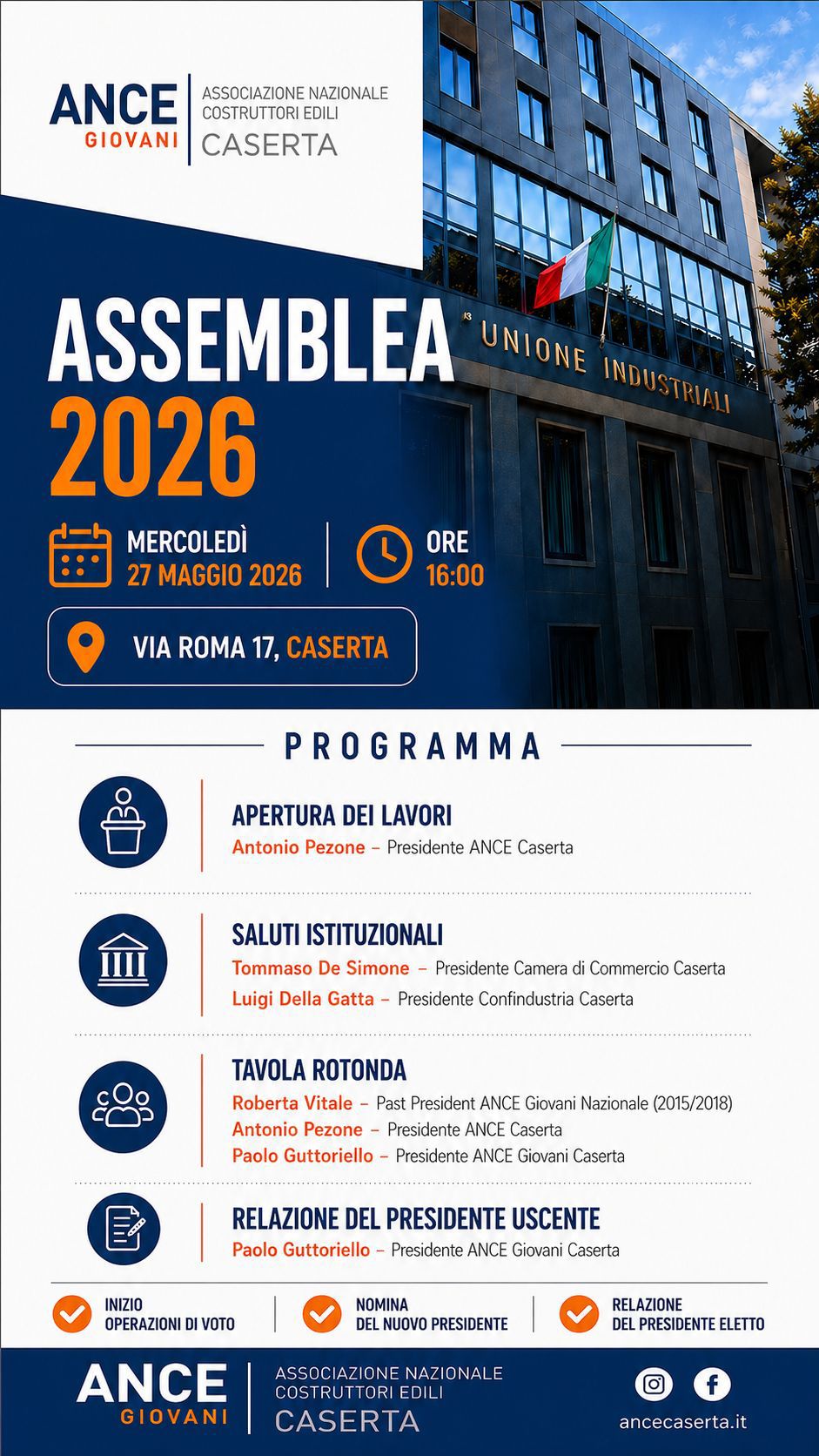 ANCE
GIOVANI

ASSOCIAZIONE NAZIONALE
COSTRUTTORI EDILI
CASERTA

UNIONE INDUSTRIALI

ASSEMBLEA
2026

MERCOLEDÌ
27 MAGGIO 2026

ORE
16:00

VIA ROMA 17, CASERTA

PROGRAMMA

APERTURA DEI LAVORI
Antonio Pezone – Presidente ANCE Caserta

SALUTI ISTITUZIONALI
Tommaso De Simone – Presidente Camera di Commercio Caserta
Luigi Della Gatta – Presidente Confindustria Caserta

TAVOLA ROTONDA
Roberta Vitale – Past President ANCE Giovani Nazionale (2015/2018)
Antonio Pezone – Presidente ANCE Caserta
Paolo Guttoriello – Presidente ANCE Giovani Caserta

RELAZIONE DEL PRESIDENTE USCENTE
Paolo Guttoriello – Presidente ANCE Giovani Caserta

INIZIO
OPERAZIONI DI VOTO

NOMINA
DEL NUOVO PRESIDENTE

RELAZIONE
DEL PRESIDENTE ELETTO

ANCE
GIOVANI

ASSOCIAZIONE NAZIONALE
COSTRUTTORI EDILI
CASERTA

ancecaserta.it